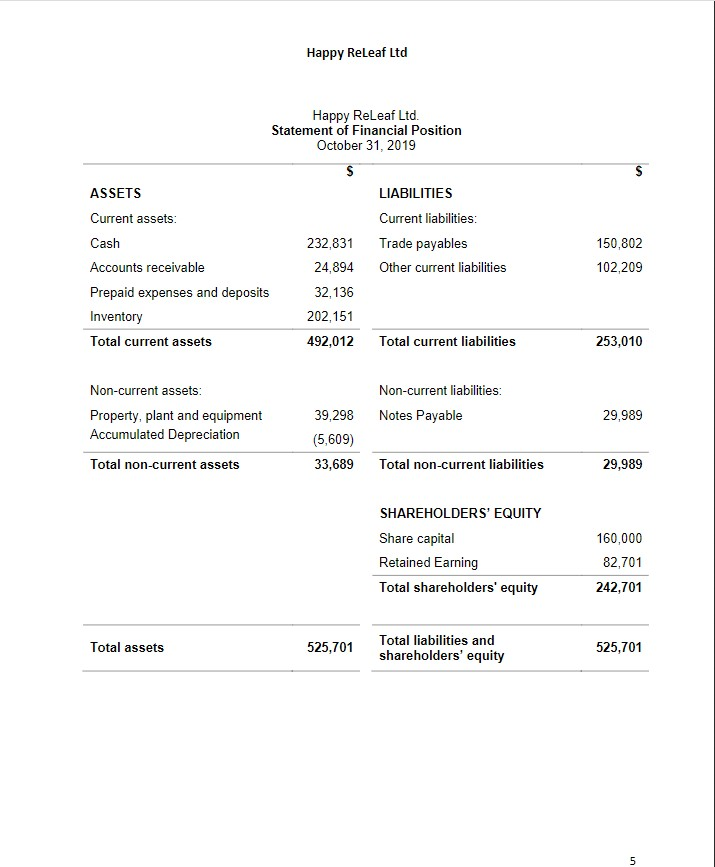 Happy ReLeaf Ltd

Happy ReLeaf Ltd.
Statement of Financial Position
October 31, 2019

| | $ | | $ |
|---|---|---|---|
| ASSETS | | LIABILITIES | |
| Current assets: | | Current liabilities: | |
| Cash | 232,831 | Trade payables | 150,802 |
| Accounts receivable | 24,894 | Other current liabilities | 102,209 |
| Prepaid expenses and deposits | 32,136 | | |
| Inventory | 202,151 | | |
| Total current assets | 492,012 | Total current liabilities | 253,010 |
| Non-current assets: | | Non-current liabilities: | |
| Property, plant and equipment | 39,298 | Notes Payable | 29,989 |
| Accumulated Depreciation | (5,609) | | |
| Total non-current assets | 33,689 | Total non-current liabilities | 29,989 |
| | | SHAREHOLDERS' EQUITY | |
| | | Share capital | 160,000 |
| | | Retained Earning | 82,701 |
| | | Total shareholders' equity | 242,701 |
| Total assets | 525,701 | Total liabilities and shareholders' equity | 525,701 |

5